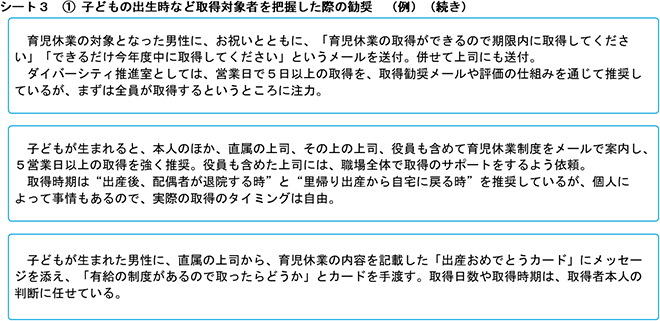 シート３　① 子どもの出生時など取得対象者を把握した際の勧奨　（例）（続き）

育児休業の対象となった男性に、お祝いとともに、「育児休業の取得ができるので期限内に取得してください」「できるだけ今年度中に取得してください」というメールを送付。併せて上司にも送付。
ダイバーシティ推進室としては、営業日で５日以上の取得を、取得勧奨メールや評価の仕組みを通じて推奨しているが、まずは全員が取得するというところに注力。

子どもが生まれると、本人のほか、直属の上司、その上の上司、役員も含めて育児休業制度をメールで案内し、５営業日以上の取得を強く推奨。役員も含めた上司には、職場全体で取得のサポートをするよう依頼。
取得時期は“出産後、配偶者が退院する時”と“里帰り出産から自宅に戻る時”を推奨しているが、個人によって事情もあるので、実際の取得のタイミングは自由。

子どもが生まれた男性に、直属の上司から、育児休業の内容を記載した「出産おめでとうカード」にメッセージを添え、「有給の制度があるので取ったらどうか」とカードを手渡す。取得日数や取得時期は、取得者本人の判断に任せている。